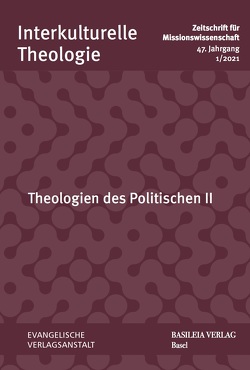 Interkulturelle Theologie

Zeitschrift für Missionswissenschaft
47. Jahrgang
1/2021

Theologien des Politischen II

EVANGELISCHE VERLAGSANSTALT

BASILEIA VERLAG
Basel